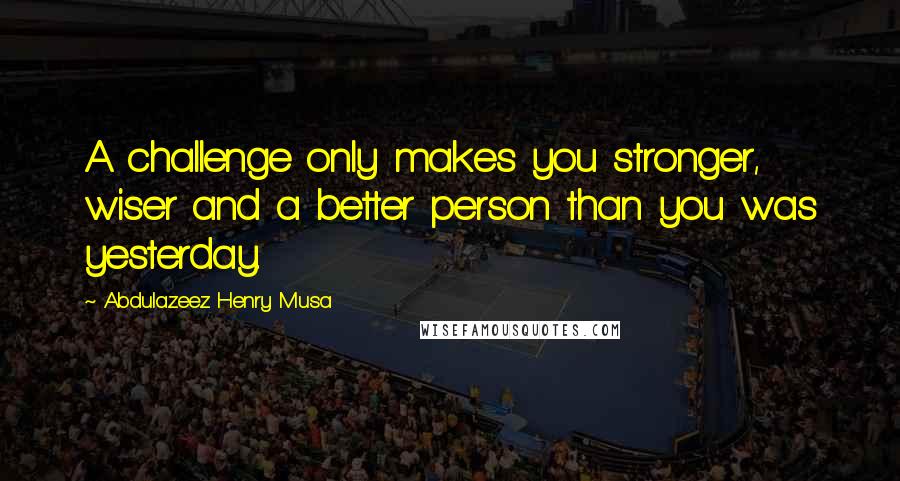 A challenge only makes you stronger, wiser and a better person than you was yesterday.

~ Abdulazeez Henry Musa

WISEFAMOUSQUOTES.COM